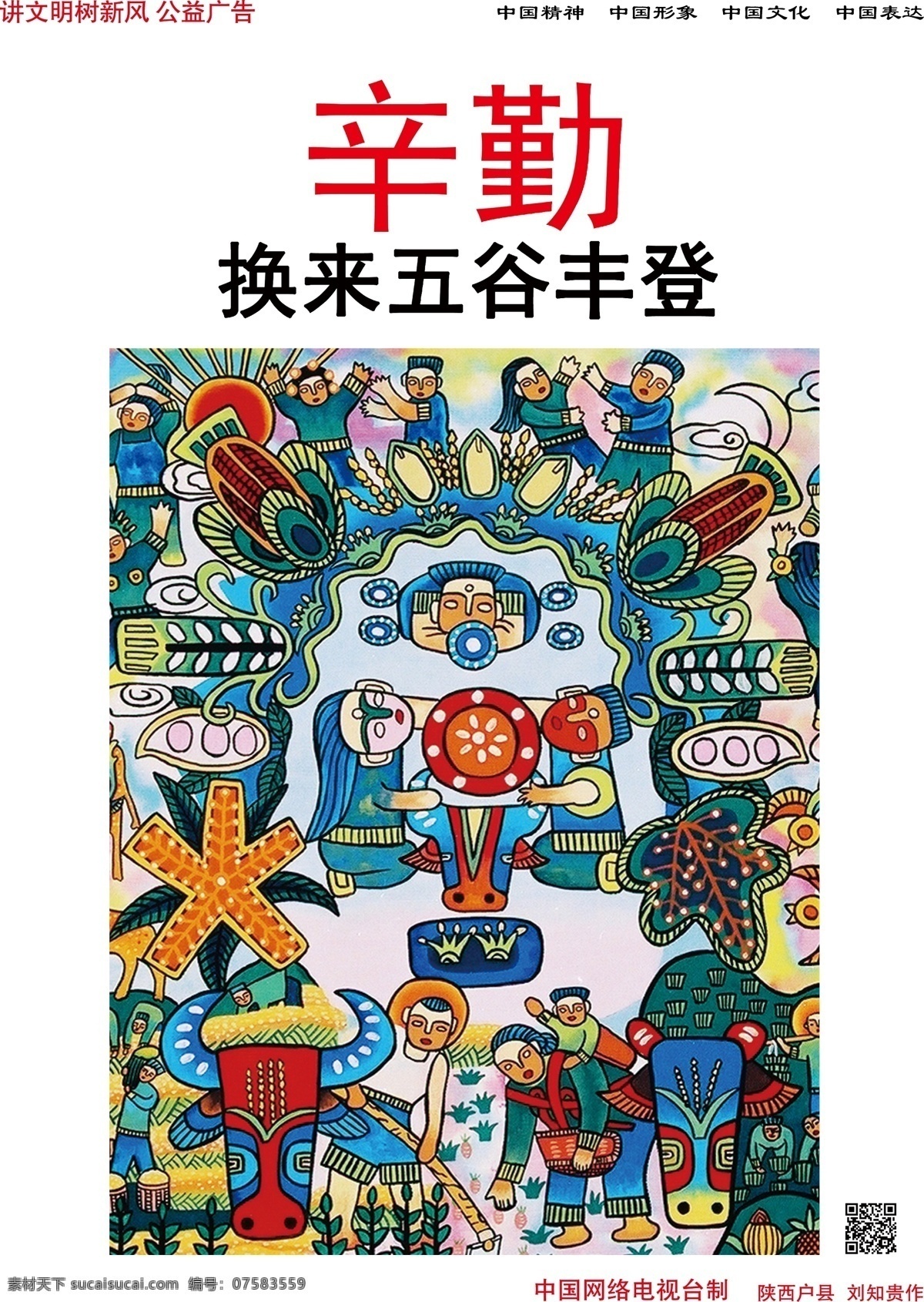 讲文明树新风 公益广告

中国精神 中国形象 中国文化 中国表达

辛勤

换来五谷丰登

素材天下 sucaisucai.com 编号：07583559

中国网络电视台制 陕西户县 刘知贵作